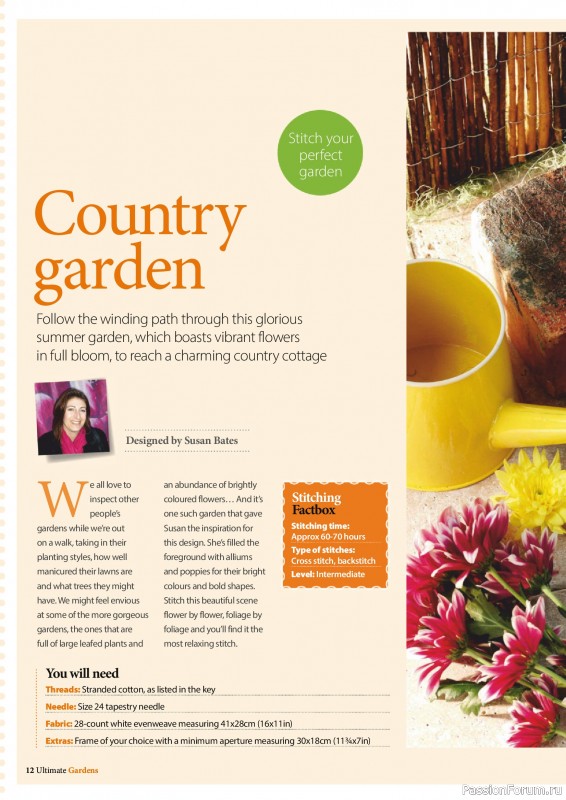 Stitch your perfect garden

Country garden

Follow the winding path through this glorious summer garden, which boasts vibrant flowers in full bloom, to reach a charming country cottage

Designed by Susan Bates

We all love to inspect other people's gardens while we're out on a walk, taking in their planting styles, how well manicured their lawns are and what trees they might have. We might feel envious at some of the more gorgeous gardens, the ones that are full of large leafed plants and an abundance of brightly coloured flowers… And it's one such garden that gave Susan the inspiration for this design. She's filled the foreground with alliums and poppies for their bright colours and bold shapes. Stitch this beautiful scene flower by flower, foliage by foliage and you'll find it the most relaxing stitch.

Stitching Factbox
Stitching time: Approx 60-70 hours
Type of stitches: Cross stitch, backstitch
Level: Intermediate

You will need
Threads: Stranded cotton, as listed in the key
Needle: Size 24 tapestry needle
Fabric: 28-count white evenweave measuring 41x28cm (16x11in)
Extras: Frame of your choice with a minimum aperture measuring 30x18cm (11¾x7in)

12 Ultimate Gardens

PassionForum.ru